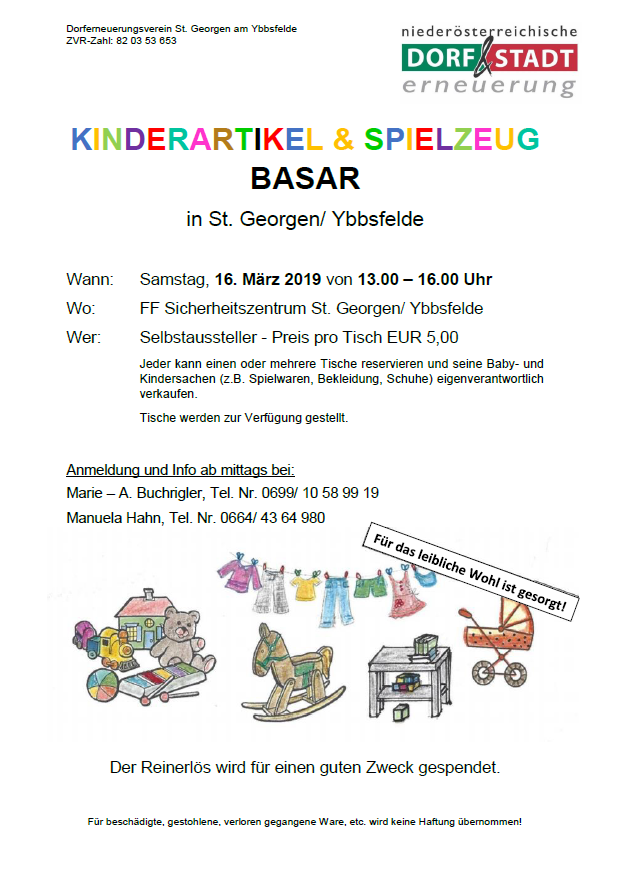 Dorferneuerungsverein St. Georgen am Ybbsfelde
ZVR-Zahl: 82 03 53 653

niederösterreichische
DORF & STADT
erneuerung

KINDERARTIKEL & SPIELZEUG
BASAR
in St. Georgen/ Ybbsfelde

Wann: Samstag, 16. März 2019 von 13.00 – 16.00 Uhr
Wo: FF Sicherheitszentrum St. Georgen/ Ybbsfelde
Wer: Selbstaussteller - Preis pro Tisch EUR 5,00

Jeder kann einen oder mehrere Tische reservieren und seine Baby- und Kindersachen (z.B. Spielwaren, Bekleidung, Schuhe) eigenverantwortlich verkaufen.

Tische werden zur Verfügung gestellt.

Anmeldung und Info ab mittags bei:
Marie – A. Buchrigler, Tel. Nr. 0699/ 10 58 99 19
Manuela Hahn, Tel. Nr. 0664/ 43 64 980

Für das leibliche Wohl ist gesorgt!

Der Reinerlös wird für einen guten Zweck gespendet.

Für beschädigte, gestohlene, verloren gegangene Ware, etc. wird keine Haftung übernommen!